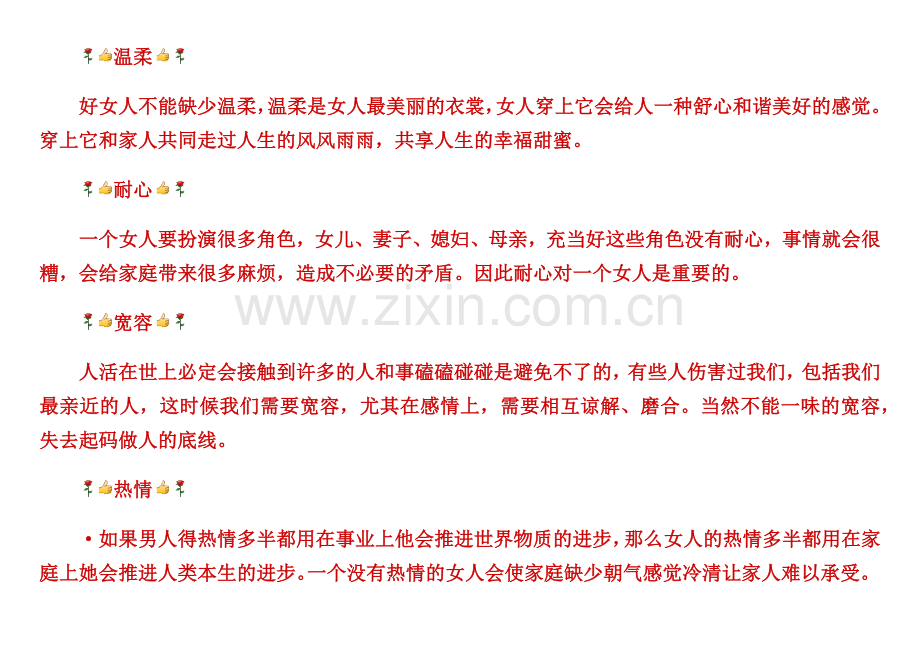 温柔

好女人不能缺少温柔,温柔是女人最美丽的衣裳,女人穿上它会给人一种舒心和谐美好的感觉。穿上它和家人共同走过人生的风风雨雨，共享人生的幸福甜蜜。

耐心

一个女人要扮演很多角色，女儿、妻子、媳妇、母亲，充当好这些角色没有耐心，事情就会很糟，会给家庭带来很多麻烦，造成不必要的矛盾。因此耐心对一个女人是重要的。

宽容

人活在世上必定会接触到许多的人和事磕磕碰碰是避免不了的,有些人伤害过我们,包括我们最亲近的人，这时候我们需要宽容，尤其在感情上，需要相互谅解、磨合。当然不能一味的宽容，失去起码做人的底线。

热情

• 如果男人得热情多半都用在事业上他会推进世界物质的进步,那么女人的热情多半都用在家庭上她会推进人类本生的进步。一个没有热情的女人会使家庭缺少朝气感觉冷清让家人难以承受。

www.zixin.com.cn